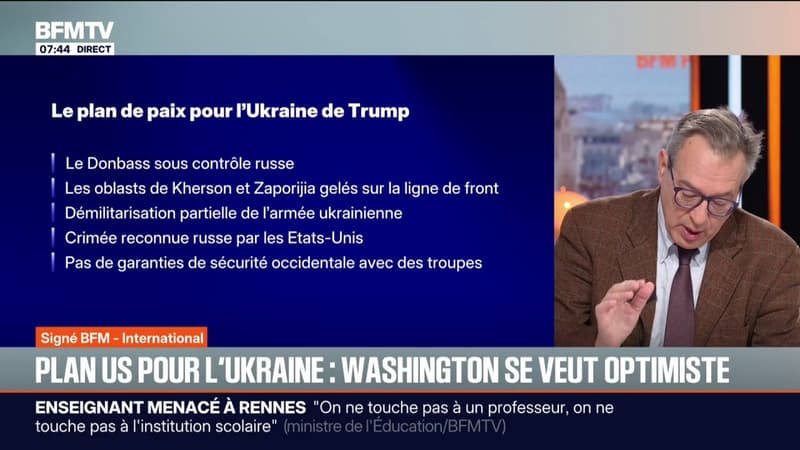 BFMTV
07:44 DIRECT

Le plan de paix pour l'Ukraine de Trump

Le Donbass sous contrôle russe
Les oblasts de Kherson et Zaporijia gelés sur la ligne de front
Démilitarisation partielle de l'armée ukrainienne
Crimée reconnue russe par les Etats-Unis
Pas de garanties de sécurité occidentale avec des troupes

Signé BFM - International

PLAN US POUR L'UKRAINE : WASHINGTON SE VEUT OPTIMISTE

ENSEIGNANT MENACÉ À RENNES "On ne touche pas à un professeur, on ne touche pas à l'institution scolaire" (ministre de l'Éducation/BFMTV)